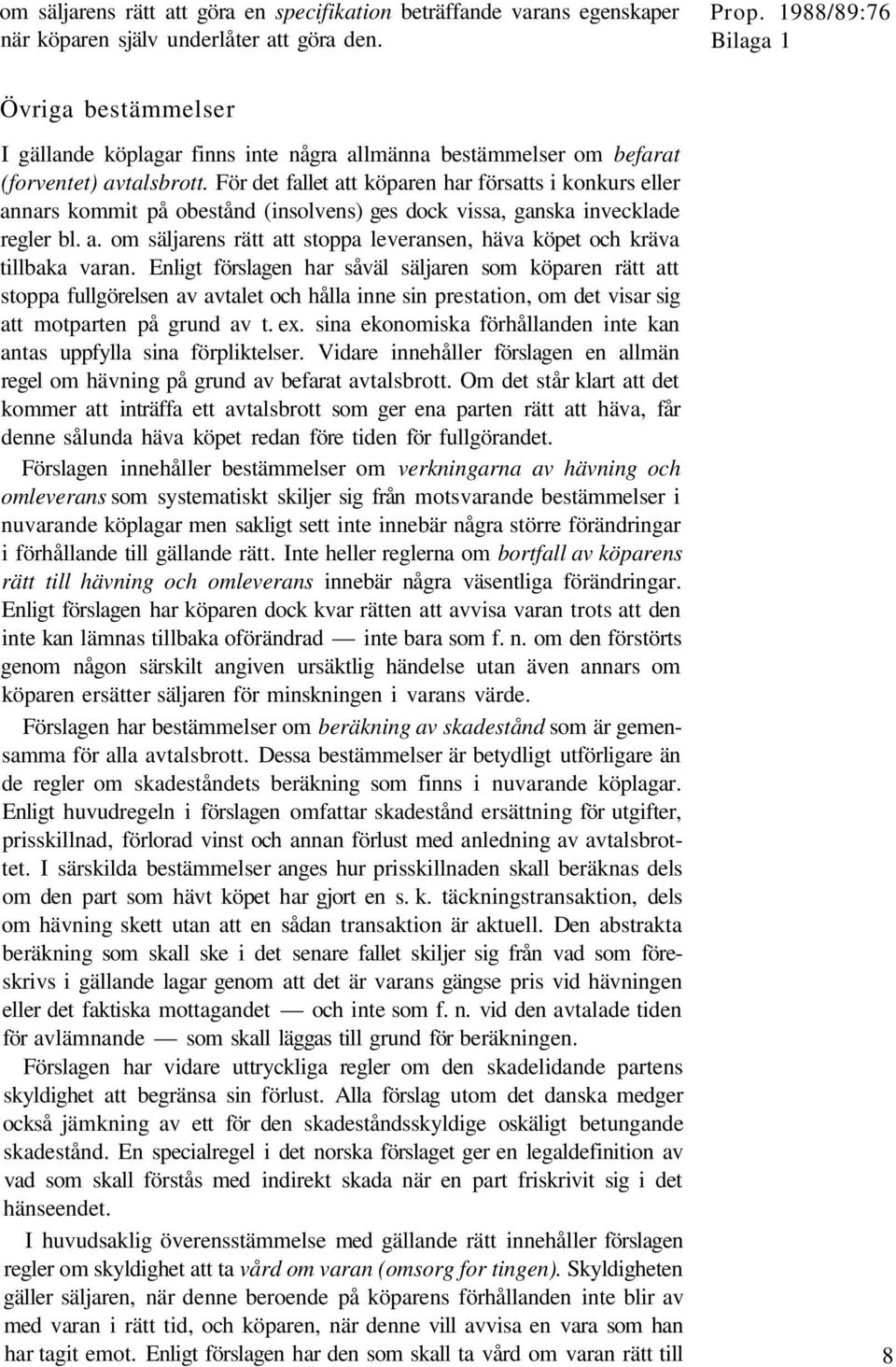 om säljarens rätt att göra en specifikation beträffande varans egenskaper när köparen själv underlåter att göra den.

Prop. 1988/89:76
Bilaga 1

Övriga bestämmelser

I gällande köplagar finns inte några allmänna bestämmelser om befarat (forventet) avtalsbrott. För det fallet att köparen har försatts i konkurs eller annars kommit på obestånd (insolvens) ges dock vissa, ganska invecklade regler bl. a. om säljarens rätt att stoppa leveransen, häva köpet och kräva tillbaka varan. Enligt förslagen har såväl säljaren som köparen rätt att stoppa fullgörelsen av avtalet och hålla inne sin prestation, om det visar sig att motparten på grund av t. ex. sina ekonomiska förhållanden inte kan antas uppfylla sina förpliktelser. Vidare innehåller förslagen en allmän regel om hävning på grund av befarat avtalsbrott. Om det står klart att det kommer att inträffa ett avtalsbrott som ger ena parten rätt att häva, får denne sålunda häva köpet redan före tiden för fullgörandet.

Förslagen innehåller bestämmelser om verkningarna av hävning och omleverans som systematiskt skiljer sig från motsvarande bestämmelser i nuvarande köplagar men sakligt sett inte innebär några större förändringar i förhållande till gällande rätt. Inte heller reglerna om bortfall av köparens rätt till hävning och omleverans innebär några väsentliga förändringar. Enligt förslagen har köparen dock kvar rätten att avvisa varan trots att den inte kan lämnas tillbaka oförändrad — inte bara som f. n. om den förstörts genom någon särskilt angiven ursäktlig händelse utan även annars om köparen ersätter säljaren för minskningen i varans värde.

Förslagen har bestämmelser om beräkning av skadestånd som är gemensamma för alla avtalsbrott. Dessa bestämmelser är betydligt utförligare än de regler om skadeståndets beräkning som finns i nuvarande köplagar. Enligt huvudregeln i förslagen omfattar skadestånd ersättning för utgifter, prisskillnad, förlorad vinst och annan förlust med anledning av avtalsbrottet. I särskilda bestämmelser anges hur prisskillnaden skall beräknas dels om den part som hävt köpet har gjort en s. k. täckningstransaktion, dels om hävning skett utan att en sådan transaktion är aktuell. Den abstrakta beräkning som skall ske i det senare fallet skiljer sig från vad som föreskrivs i gällande lagar genom att det är varans gängse pris vid hävningen eller det faktiska mottagandet — och inte som f. n. vid den avtalade tiden för avlämnande — som skall läggas till grund för beräkningen.

Förslagen har vidare uttryckliga regler om den skadelidande partens skyldighet att begränsa sin förlust. Alla förslag utom det danska medger också jämkning av ett för den skadeståndsskyldige oskäligt betungande skadestånd. En specialregel i det norska förslaget ger en legaldefinition av vad som skall förstås med indirekt skada när en part friskrivit sig i det hänseendet.

I huvudsaklig överensstämmelse med gällande rätt innehåller förslagen regler om skyldighet att ta vård om varan (omsorg for tingen). Skyldigheten gäller säljaren, när denne beroende på köparens förhållanden inte blir av med varan i rätt tid, och köparen, när denne vill avvisa en vara som han har tagit emot. Enligt förslagen har den som skall ta vård om varan rätt till

8